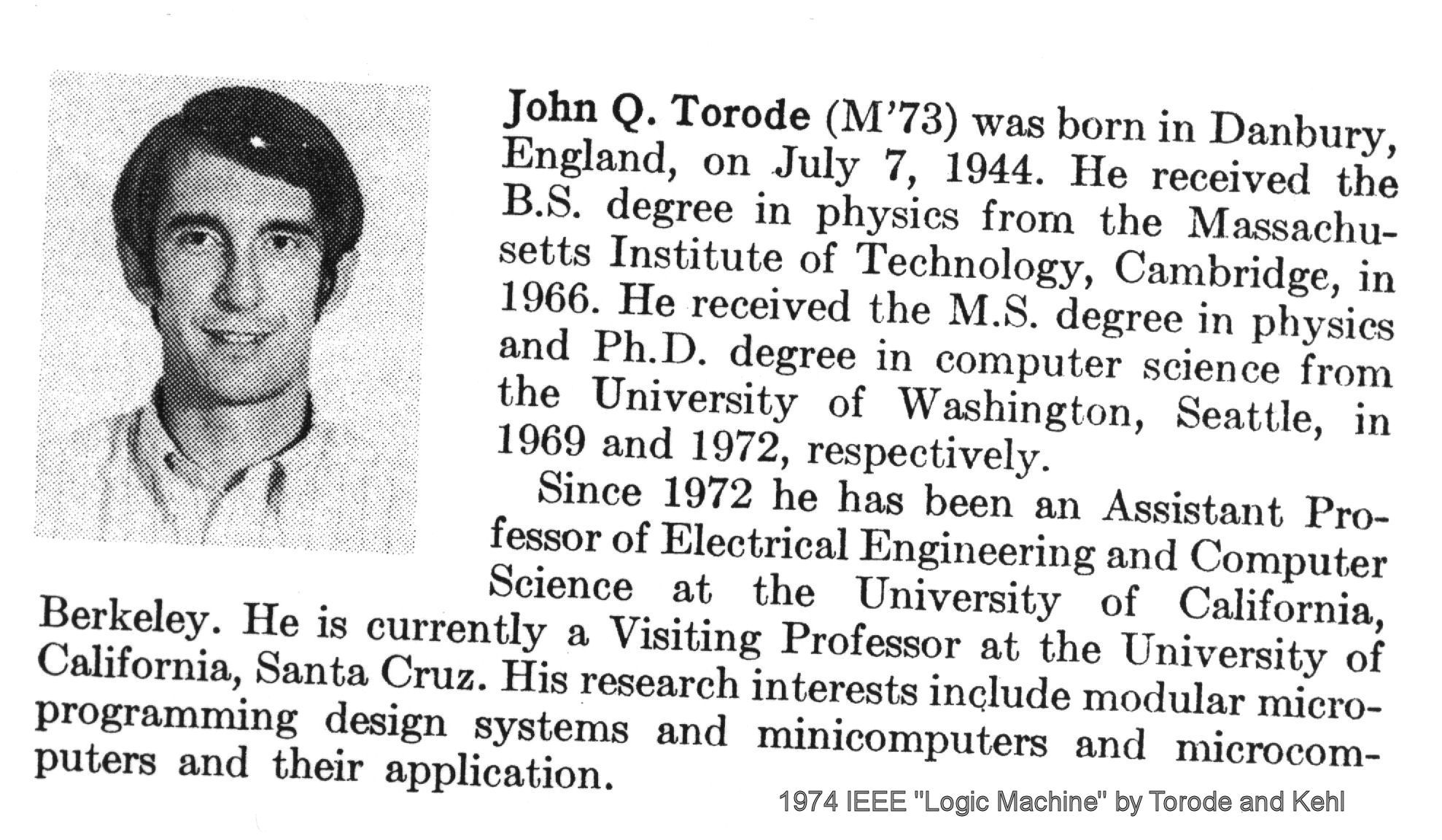 John Q. Torode (M'73) was born in Danbury, England, on July 7, 1944. He received the B.S. degree in physics from the Massachusetts Institute of Technology, Cambridge, in 1966. He received the M.S. degree in physics and Ph.D. degree in computer science from the University of Washington, Seattle, in 1969 and 1972, respectively.

Since 1972 he has been an Assistant Professor of Electrical Engineering and Computer Science at the University of California, Berkeley. He is currently a Visiting Professor at the University of California, Santa Cruz. His research interests include modular microprogramming design systems and minicomputers and microcomputers and their application.

1974 IEEE "Logic Machine" by Torode and Kehl